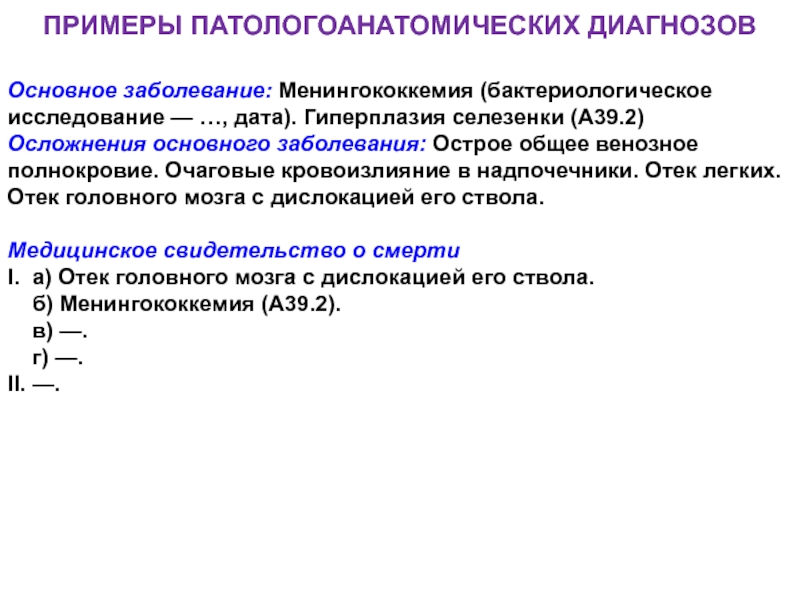 ПРИМЕРЫ ПАТОЛОГОАНАТОМИЧЕСКИХ ДИАГНОЗОВ

Основное заболевание: Менингококкемия (бактериологическое исследование — …, дата). Гиперплазия селезенки (А39.2)
Осложнения основного заболевания: Острое общее венозное полнокровие. Очаговые кровоизлияние в надпочечники. Отек легких. Отек головного мозга с дислокацией его ствола.

Медицинское свидетельство о смерти
I. а) Отек головного мозга с дислокацией его ствола.
б) Менингококкемия (А39.2).
в) —.
г) —.
II. —.